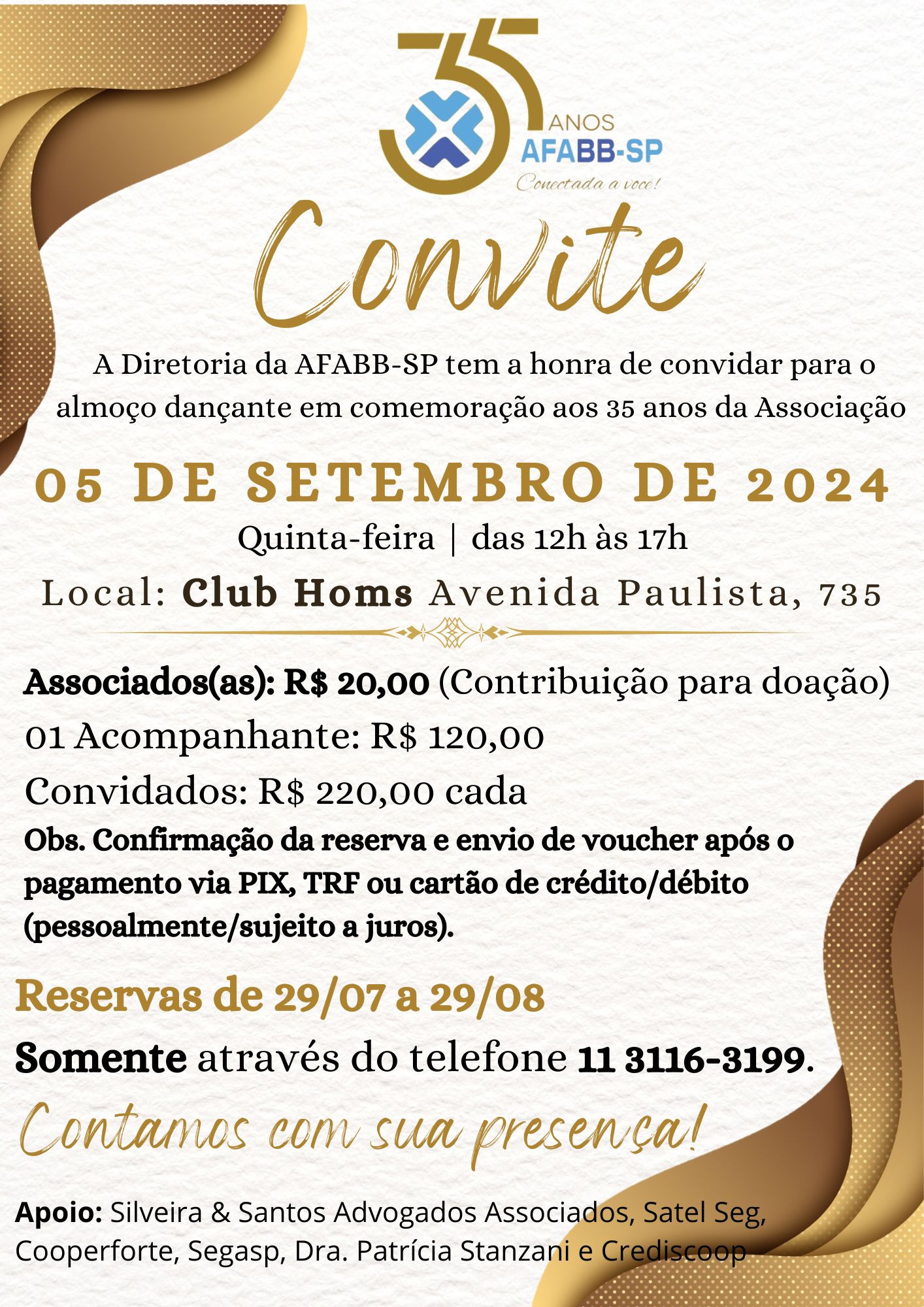 35 ANOS
AFABB-SP
Conectada a você!

Convite

A Diretoria da AFABB-SP tem a honra de convidar para o almoço dançante em comemoração aos 35 anos da Associação

05 DE SETEMBRO DE 2024

Quinta-feira | das 12h às 17h

Local: Club Homs Avenida Paulista, 735

Associados(as): R$ 20,00 (Contribuição para doação)
01 Acompanhante: R$ 120,00
Convidados: R$ 220,00 cada
Obs. Confirmação da reserva e envio de voucher após o pagamento via PIX, TRF ou cartão de crédito/débito (pessoalmente/sujeito a juros).

Reservas de 29/07 a 29/08

Somente através do telefone 11 3116-3199.

Contamos com sua presença!

Apoio: Silveira & Santos Advogados Associados, Satel Seg, Cooperforte, Segasp, Dra. Patrícia Stanzani e Crediscoop